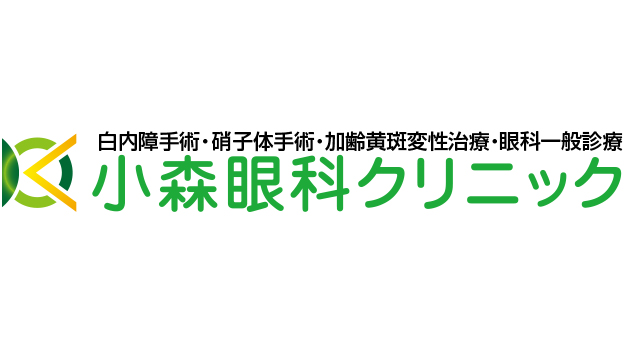 白内障手術・硝子体手術・加齢黄斑変性治療・眼科一般診療
小森眼科クリニック